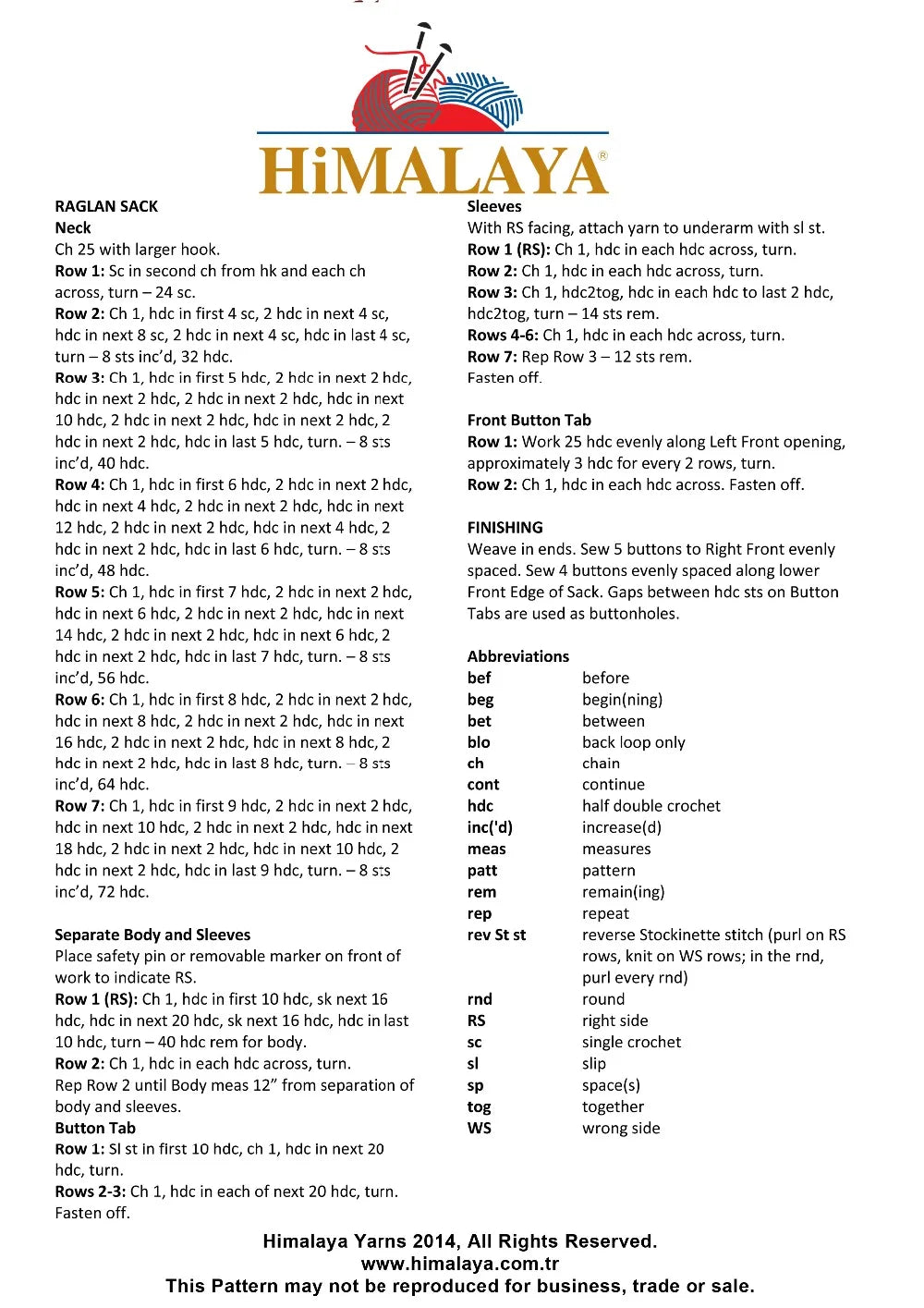 HiMALAYA®

RAGLAN SACK
Neck
Ch 25 with larger hook.
Row 1: Sc in second ch from hk and each ch across, turn – 24 sc.
Row 2: Ch 1, hdc in first 4 sc, 2 hdc in next 4 sc, hdc in next 8 sc, 2 hdc in next 4 sc, hdc in last 4 sc, turn – 8 sts inc'd, 32 hdc.
Row 3: Ch 1, hdc in first 5 hdc, 2 hdc in next 2 hdc, hdc in next 2 hdc, 2 hdc in next 2 hdc, hdc in next 10 hdc, 2 hdc in next 2 hdc, hdc in next 2 hdc, 2 hdc in next 2 hdc, hdc in last 5 hdc, turn. – 8 sts inc'd, 40 hdc.
Row 4: Ch 1, hdc in first 6 hdc, 2 hdc in next 2 hdc, hdc in next 4 hdc, 2 hdc in next 2 hdc, hdc in next 12 hdc, 2 hdc in next 2 hdc, hdc in next 4 hdc, 2 hdc in next 2 hdc, hdc in last 6 hdc, turn. – 8 sts inc'd, 48 hdc.
Row 5: Ch 1, hdc in first 7 hdc, 2 hdc in next 2 hdc, hdc in next 6 hdc, 2 hdc in next 2 hdc, hdc in next 14 hdc, 2 hdc in next 2 hdc, hdc in next 6 hdc, 2 hdc in next 2 hdc, hdc in last 7 hdc, turn. – 8 sts inc'd, 56 hdc.
Row 6: Ch 1, hdc in first 8 hdc, 2 hdc in next 2 hdc, hdc in next 8 hdc, 2 hdc in next 2 hdc, hdc in next 16 hdc, 2 hdc in next 2 hdc, hdc in next 8 hdc, 2 hdc in next 2 hdc, hdc in last 8 hdc, turn. – 8 sts inc'd, 64 hdc.
Row 7: Ch 1, hdc in first 9 hdc, 2 hdc in next 2 hdc, hdc in next 10 hdc, 2 hdc in next 2 hdc, hdc in next 18 hdc, 2 hdc in next 2 hdc, hdc in next 10 hdc, 2 hdc in next 2 hdc, hdc in last 9 hdc, turn. – 8 sts inc'd, 72 hdc.

Separate Body and Sleeves
Place safety pin or removable marker on front of work to indicate RS.
Row 1 (RS): Ch 1, hdc in first 10 hdc, sk next 16 hdc, hdc in next 20 hdc, sk next 16 hdc, hdc in last 10 hdc, turn – 40 hdc rem for body.
Row 2: Ch 1, hdc in each hdc across, turn.
Rep Row 2 until Body meas 12" from separation of body and sleeves.
Button Tab
Row 1: Sl st in first 10 hdc, ch 1, hdc in next 20 hdc, turn.
Rows 2-3: Ch 1, hdc in each of next 20 hdc, turn. Fasten off.

Sleeves
With RS facing, attach yarn to underarm with sl st.
Row 1 (RS): Ch 1, hdc in each hdc across, turn.
Row 2: Ch 1, hdc in each hdc across, turn.
Row 3: Ch 1, hdc2tog, hdc in each hdc to last 2 hdc, hdc2tog, turn – 14 sts rem.
Rows 4-6: Ch 1, hdc in each hdc across, turn.
Row 7: Rep Row 3 – 12 sts rem.
Fasten off.

Front Button Tab
Row 1: Work 25 hdc evenly along Left Front opening, approximately 3 hdc for every 2 rows, turn.
Row 2: Ch 1, hdc in each hdc across. Fasten off.

FINISHING
Weave in ends. Sew 5 buttons to Right Front evenly spaced. Sew 4 buttons evenly spaced along lower Front Edge of Sack. Gaps between hdc sts on Button Tabs are used as buttonholes.

Abbreviations
bef before
beg begin(ning)
bet between
blo back loop only
ch chain
cont continue
hdc half double crochet
inc('d) increase(d)
meas measures
patt pattern
rem remain(ing)
rep repeat
rev St st reverse Stockinette stitch (purl on RS rows, knit on WS rows; in the rnd, purl every rnd)
rnd round
RS right side
sc single crochet
sl slip
sp space(s)
tog together
WS wrong side

Himalaya Yarns 2014, All Rights Reserved.
www.himalaya.com.tr
This Pattern may not be reproduced for business, trade or sale.